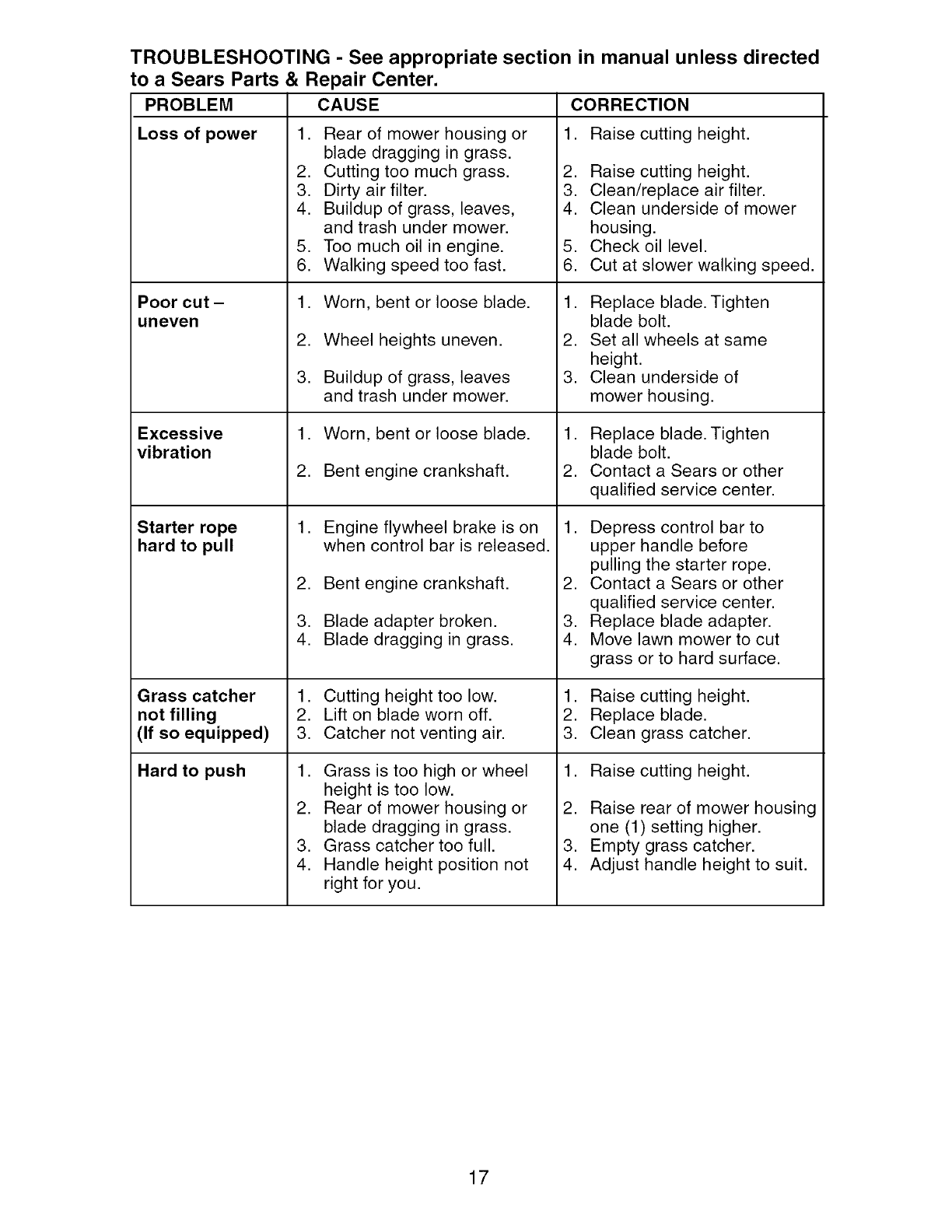 TROUBLESHOOTING - See appropriate section in manual unless directed to a Sears Parts & Repair Center.

| PROBLEM | CAUSE | CORRECTION |
|---|---|---|
| Loss of power | 1. Rear of mower housing or blade dragging in grass. 2. Cutting too much grass. 3. Dirty air filter. 4. Buildup of grass, leaves, and trash under mower. 5. Too much oil in engine. 6. Walking speed too fast. | 1. Raise cutting height. 2. Raise cutting height. 3. Clean/replace air filter. 4. Clean underside of mower housing. 5. Check oil level. 6. Cut at slower walking speed. |
| Poor cut – uneven | 1. Worn, bent or loose blade. 2. Wheel heights uneven. 3. Buildup of grass, leaves and trash under mower. | 1. Replace blade. Tighten blade bolt. 2. Set all wheels at same height. 3. Clean underside of mower housing. |
| Excessive vibration | 1. Worn, bent or loose blade. 2. Bent engine crankshaft. | 1. Replace blade. Tighten blade bolt. 2. Contact a Sears or other qualified service center. |
| Starter rope hard to pull | 1. Engine flywheel brake is on when control bar is released. 2. Bent engine crankshaft. 3. Blade adapter broken. 4. Blade dragging in grass. | 1. Depress control bar to upper handle before pulling the starter rope. 2. Contact a Sears or other qualified service center. 3. Replace blade adapter. 4. Move lawn mower to cut grass or to hard surface. |
| Grass catcher not filling (If so equipped) | 1. Cutting height too low. 2. Lift on blade worn off. 3. Catcher not venting air. | 1. Raise cutting height. 2. Replace blade. 3. Clean grass catcher. |
| Hard to push | 1. Grass is too high or wheel height is too low. 2. Rear of mower housing or blade dragging in grass. 3. Grass catcher too full. 4. Handle height position not right for you. | 1. Raise cutting height. 2. Raise rear of mower housing one (1) setting higher. 3. Empty grass catcher. 4. Adjust handle height to suit. |

17